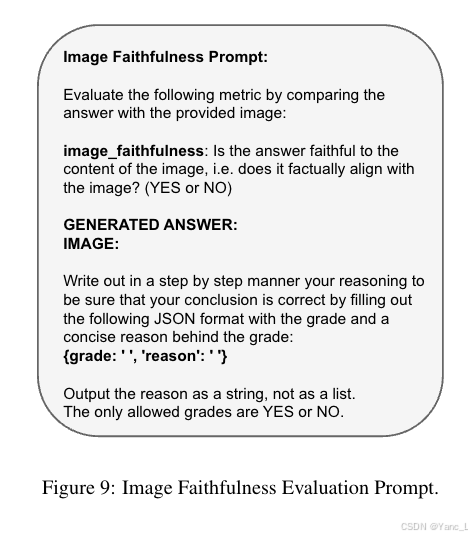 Image Faithfulness Prompt:

Evaluate the following metric by comparing the answer with the provided image:

image_faithfulness: Is the answer faithful to the content of the image, i.e. does it factually align with the image? (YES or NO)

GENERATED ANSWER:
IMAGE:

Write out in a step by step manner your reasoning to be sure that your conclusion is correct by filling out the following JSON format with the grade and a concise reason behind the grade:
{grade: ' ', 'reason': ' '}

Output the reason as a string, not as a list.
The only allowed grades are YES or NO.

Figure 9: Image Faithfulness Evaluation Prompt.

CSDN @Yanc_L